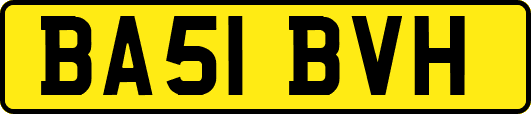 BA51 BVH